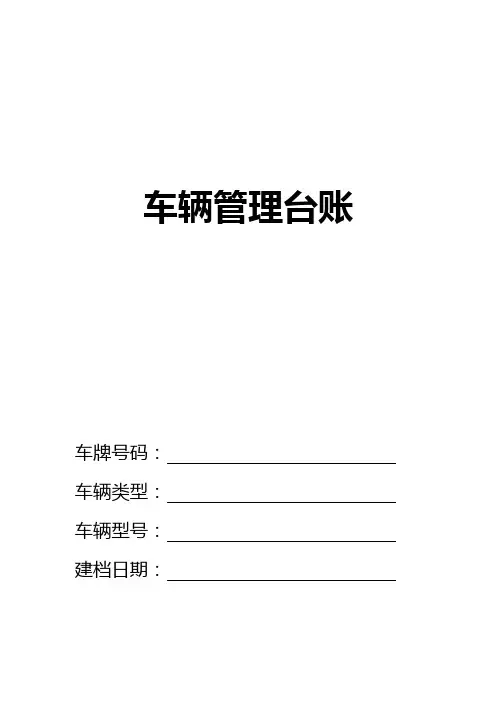 车辆管理台账

车牌号码：____

车辆类型：____

车辆型号：____

建档日期：____